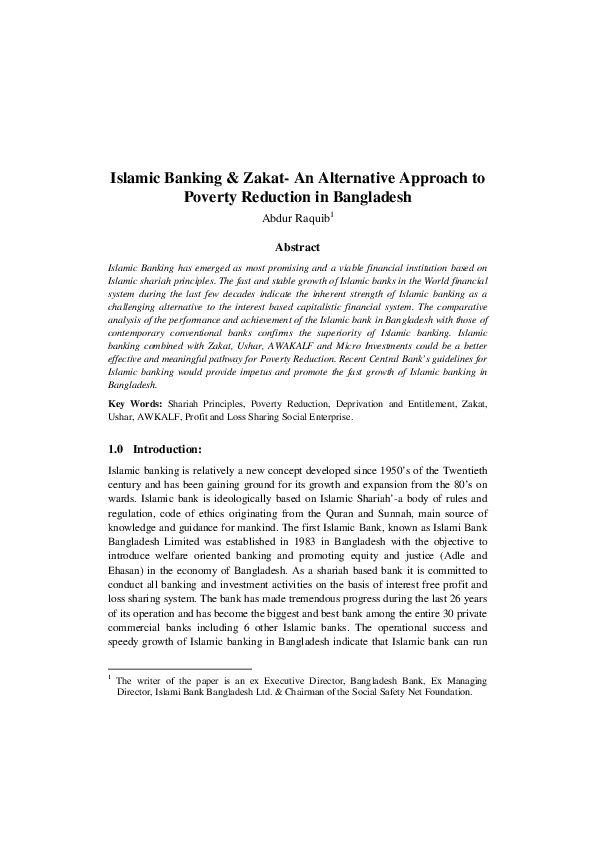 Islamic Banking & Zakat- An Alternative Approach to Poverty Reduction in Bangladesh

Abdur Raquib$^1$

Abstract

Islamic Banking has emerged as most promising and a viable financial institution based on Islamic shariah principles. The fast and stable growth of Islamic banks in the World financial system during the last few decades indicate the inherent strength of Islamic banking as a challenging alternative to the interest based capitalistic financial system. The comparative analysis of the performance and achievement of the Islamic bank in Bangladesh with those of contemporary conventional banks confirms the superiority of Islamic banking. Islamic banking combined with Zakat, Ushar, AWAKALF and Micro Investments could be a better effective and meaningful pathway for Poverty Reduction. Recent Central Bank's guidelines for Islamic banking would provide impetus and promote the fast growth of Islamic banking in Bangladesh.

Key Words: Shariah Principles, Poverty Reduction, Deprivation and Entitlement, Zakat, Ushar, AWKALF, Profit and Loss Sharing Social Enterprise.

1.0 Introduction:

Islamic banking is relatively a new concept developed since 1950's of the Twentieth century and has been gaining ground for its growth and expansion from the 80's on wards. Islamic bank is ideologically based on Islamic Shariah'-a body of rules and regulation, code of ethics originating from the Quran and Sunnah, main source of knowledge and guidance for mankind. The first Islamic Bank, known as Islami Bank Bangladesh Limited was established in 1983 in Bangladesh with the objective to introduce welfare oriented banking and promoting equity and justice (Adle and Ehasan) in the economy of Bangladesh. As a shariah based bank it is committed to conduct all banking and investment activities on the basis of interest free profit and loss sharing system. The bank has made tremendous progress during the last 26 years of its operation and has become the biggest and best bank among the entire 30 private commercial banks including 6 other Islamic banks. The operational success and speedy growth of Islamic banking in Bangladesh indicate that Islamic bank can run

$^1$ The writer of the paper is an ex Executive Director, Bangladesh Bank, Ex Managing Director, Islami Bank Bangladesh Ltd. & Chairman of the Social Safety Net Foundation.